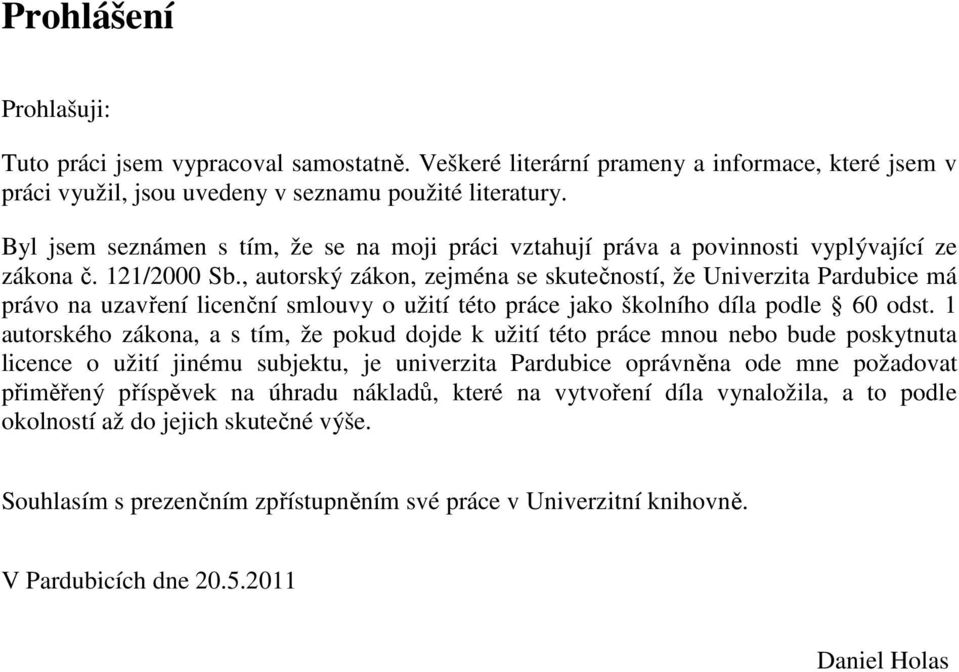 Prohlášení

Prohlašuji:

Tuto práci jsem vypracoval samostatně. Veškeré literární prameny a informace, které jsem v práci využil, jsou uvedeny v seznamu použité literatury.

Byl jsem seznámen s tím, že se na moji práci vztahují práva a povinnosti vyplývající ze zákona č. 121/2000 Sb., autorský zákon, zejména se skutečností, že Univerzita Pardubice má právo na uzavření licenční smlouvy o užití této práce jako školního díla podle § 60 odst. 1 autorského zákona, a s tím, že pokud dojde k užití této práce mnou nebo bude poskytnuta licence o užití jinému subjektu, je univerzita Pardubice oprávněna ode mne požadovat přiměřený příspěvek na úhradu nákladů, které na vytvoření díla vynaložila, a to podle okolností až do jejich skutečné výše.

Souhlasím s prezenčním zpřístupněním své práce v Univerzitní knihovně.

V Pardubicích dne 20.5.2011

Daniel Holas